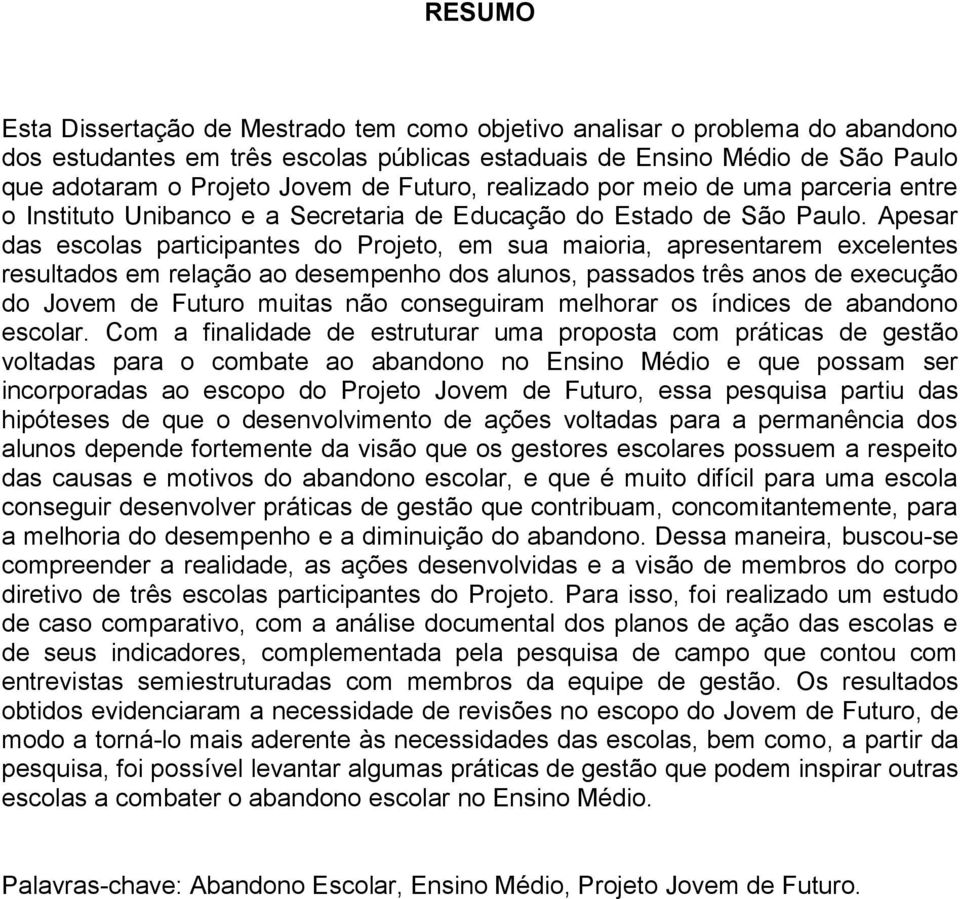 RESUMO

Esta Dissertação de Mestrado tem como objetivo analisar o problema do abandono dos estudantes em três escolas públicas estaduais de Ensino Médio de São Paulo que adotaram o Projeto Jovem de Futuro, realizado por meio de uma parceria entre o Instituto Unibanco e a Secretaria de Educação do Estado de São Paulo. Apesar das escolas participantes do Projeto, em sua maioria, apresentarem excelentes resultados em relação ao desempenho dos alunos, passados três anos de execução do Jovem de Futuro muitas não conseguiram melhorar os índices de abandono escolar. Com a finalidade de estruturar uma proposta com práticas de gestão voltadas para o combate ao abandono no Ensino Médio e que possam ser incorporadas ao escopo do Projeto Jovem de Futuro, essa pesquisa partiu das hipóteses de que o desenvolvimento de ações voltadas para a permanência dos alunos depende fortemente da visão que os gestores escolares possuem a respeito das causas e motivos do abandono escolar, e que é muito difícil para uma escola conseguir desenvolver práticas de gestão que contribuam, concomitantemente, para a melhoria do desempenho e a diminuição do abandono. Dessa maneira, buscou-se compreender a realidade, as ações desenvolvidas e a visão de membros do corpo diretivo de três escolas participantes do Projeto. Para isso, foi realizado um estudo de caso comparativo, com a análise documental dos planos de ação das escolas e de seus indicadores, complementada pela pesquisa de campo que contou com entrevistas semiestruturadas com membros da equipe de gestão. Os resultados obtidos evidenciaram a necessidade de revisões no escopo do Jovem de Futuro, de modo a torná-lo mais aderente às necessidades das escolas, bem como, a partir da pesquisa, foi possível levantar algumas práticas de gestão que podem inspirar outras escolas a combater o abandono escolar no Ensino Médio.

Palavras-chave: Abandono Escolar, Ensino Médio, Projeto Jovem de Futuro.